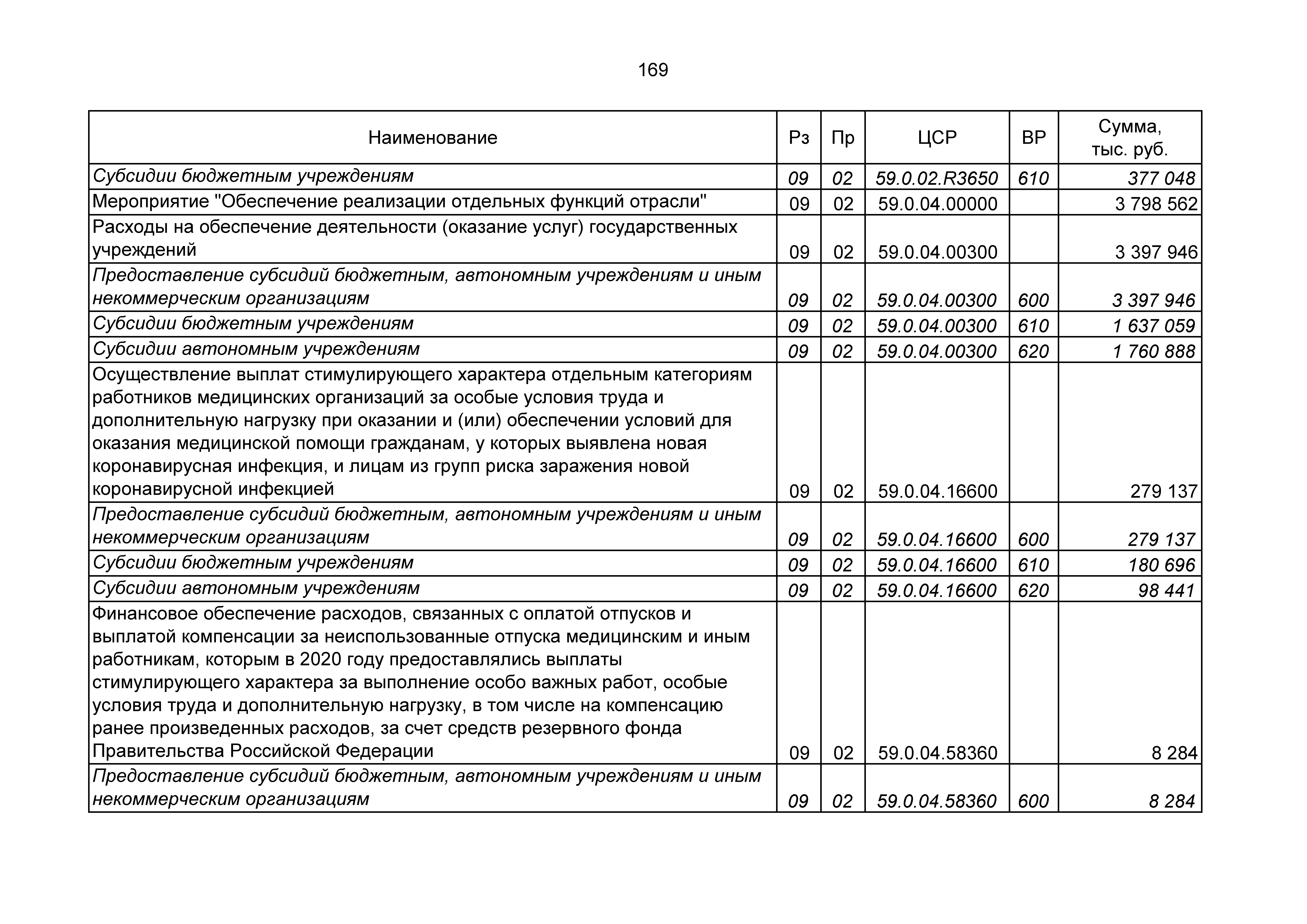 169

| Наименование | Рз | Пр | ЦСР | ВР | Сумма, тыс. руб. |
|---|---|---|---|---|---|
| Субсидии бюджетным учреждениям | 09 | 02 | 59.0.02.R3650 | 610 | 377 048 |
| Мероприятие "Обеспечение реализации отдельных функций отрасли" | 09 | 02 | 59.0.04.00000 | | 3 798 562 |
| Расходы на обеспечение деятельности (оказание услуг) государственных учреждений | 09 | 02 | 59.0.04.00300 | | 3 397 946 |
| Предоставление субсидий бюджетным, автономным учреждениям и иным некоммерческим организациям | 09 | 02 | 59.0.04.00300 | 600 | 3 397 946 |
| Субсидии бюджетным учреждениям | 09 | 02 | 59.0.04.00300 | 610 | 1 637 059 |
| Субсидии автономным учреждениям | 09 | 02 | 59.0.04.00300 | 620 | 1 760 888 |
| Осуществление выплат стимулирующего характера отдельным категориям работников медицинских организаций за особые условия труда и дополнительную нагрузку при оказании и (или) обеспечении условий для оказания медицинской помощи гражданам, у которых выявлена новая коронавирусная инфекция, и лицам из групп риска заражения новой коронавирусной инфекцией | 09 | 02 | 59.0.04.16600 | | 279 137 |
| Предоставление субсидий бюджетным, автономным учреждениям и иным некоммерческим организациям | 09 | 02 | 59.0.04.16600 | 600 | 279 137 |
| Субсидии бюджетным учреждениям | 09 | 02 | 59.0.04.16600 | 610 | 180 696 |
| Субсидии автономным учреждениям | 09 | 02 | 59.0.04.16600 | 620 | 98 441 |
| Финансовое обеспечение расходов, связанных с оплатой отпусков и выплатой компенсации за неиспользованные отпуска медицинским и иным работникам, которым в 2020 году предоставлялись выплаты стимулирующего характера за выполнение особо важных работ, особые условия труда и дополнительную нагрузку, в том числе на компенсацию ранее произведенных расходов, за счет средств резервного фонда Правительства Российской Федерации | 09 | 02 | 59.0.04.58360 | | 8 284 |
| Предоставление субсидий бюджетным, автономным учреждениям и иным некоммерческим организациям | 09 | 02 | 59.0.04.58360 | 600 | 8 284 |